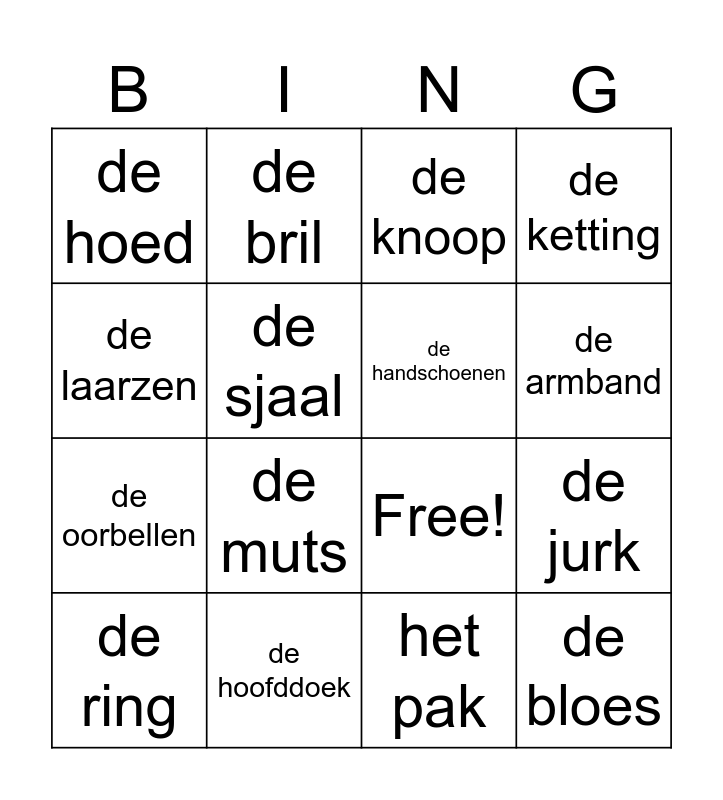 | B | I | N | G |
|---|---|---|---|
| de hoed | de bril | de knoop | de ketting |
| de laarzen | de sjaal | de handschoenen | de armband |
| de oorbellen | de muts | Free! | de jurk |
| de ring | de hoofddoek | het pak | de bloes |